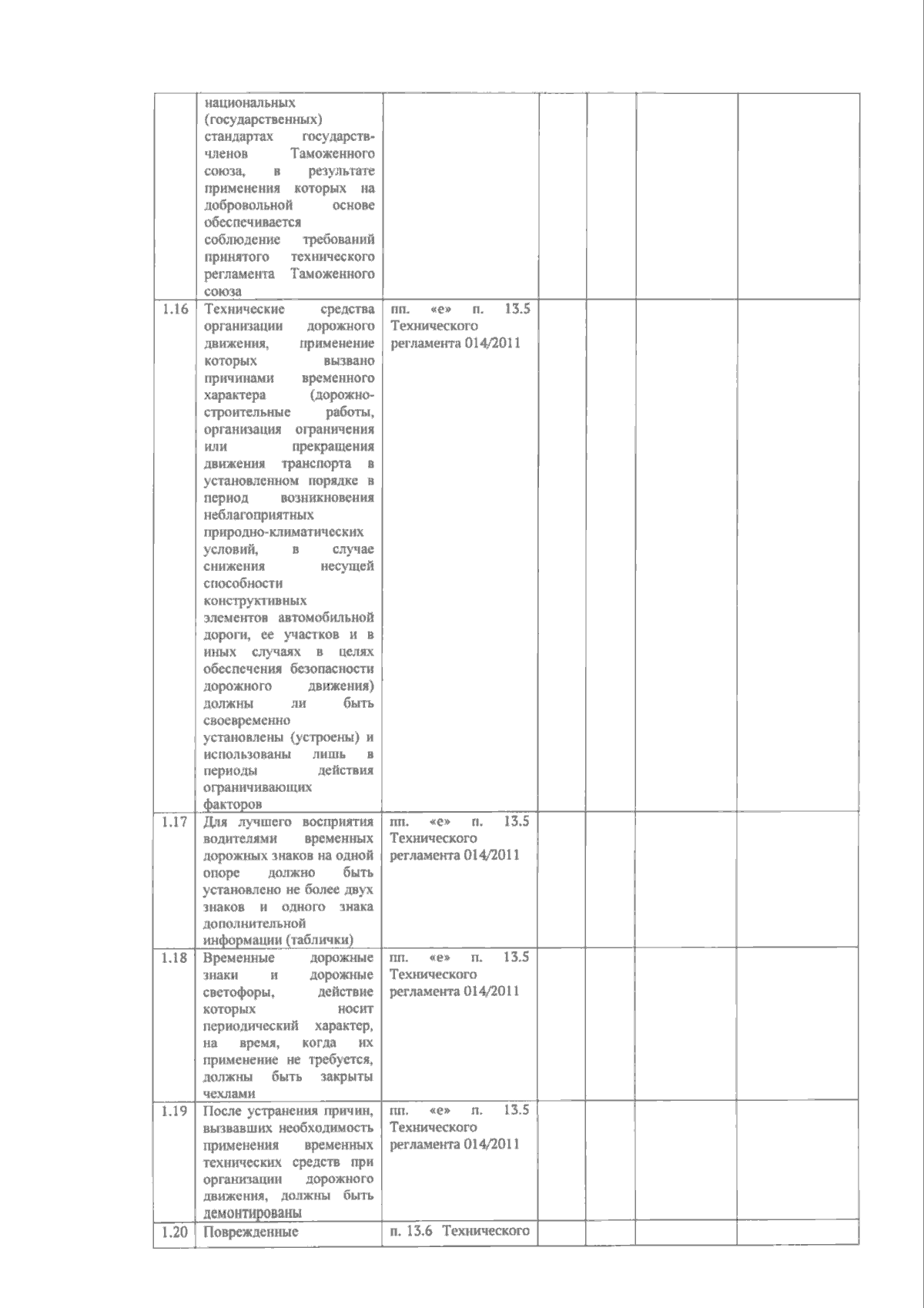 |  | национальных (государственных) стандартах государств-членов Таможенного союза, в результате применения которых на добровольной основе обеспечивается соблюдение требований принятого технического регламента Таможенного союза |  |  |  |  |  |
|---|---|---|---|---|---|---|
| 1.16 | Технические средства организации дорожного движения, применение которых вызвано причинами временного характера (дорожно-строительные работы, организация ограничения или прекращения движения транспорта в установленном порядке в период возникновения неблагоприятных природно-климатических условий, в случае снижения несущей способности конструктивных элементов автомобильной дороги, ее участков и в иных случаях в целях обеспечения безопасности дорожного движения) должны ли быть своевременно установлены (устроены) и использованы лишь в периоды действия ограничивающих факторов | пп. «е» п. 13.5 Технического регламента 014/2011 |  |  |  |  |
| 1.17 | Для лучшего восприятия водителями временных дорожных знаков на одной опоре должно быть установлено не более двух знаков и одного знака дополнительной информации (таблички) | пп. «е» п. 13.5 Технического регламента 014/2011 |  |  |  |  |
| 1.18 | Временные дорожные знаки и дорожные светофоры, действие которых носит периодический характер, на время, когда их применение не требуется, должны быть закрыты чехлами | пп. «е» п. 13.5 Технического регламента 014/2011 |  |  |  |  |
| 1.19 | После устранения причин, вызвавших необходимость применения временных технических средств при организации дорожного движения, должны быть демонтированы | пп. «е» п. 13.5 Технического регламента 014/2011 |  |  |  |  |
| 1.20 | Поврежденные | п. 13.6 Технического |  |  |  |  |